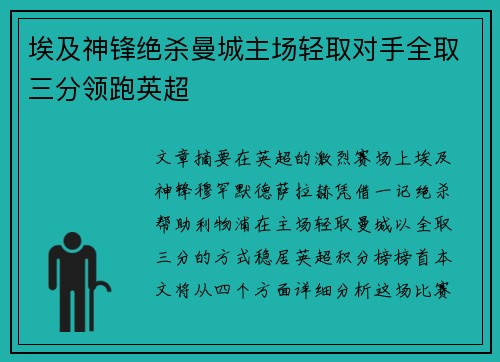 埃及神锋绝杀曼城主场轻取对手全取三分领跑英超

文章摘要在英超的激烈赛场上埃及神锋穆罕默德萨拉赫凭借一记绝杀帮助利物浦在主场轻取曼城以全取三分的方式稳居英超积分榜榜首本文将从四个方面详细分析这场比赛